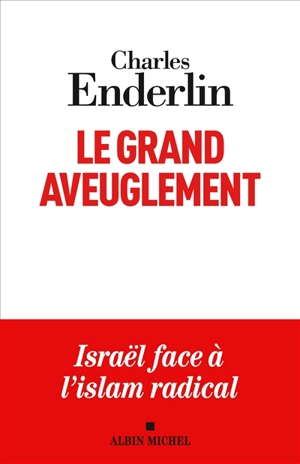 Charles
Enderlin

LE GRAND
AVEUGLEMENT

Israël face à
l'islam radical

ALBIN MICHEL